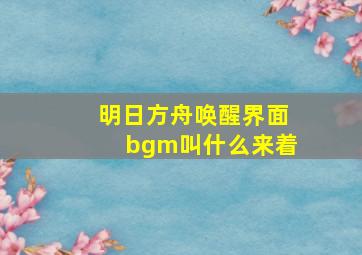 明日方舟唤醒界面bgm叫什么来着